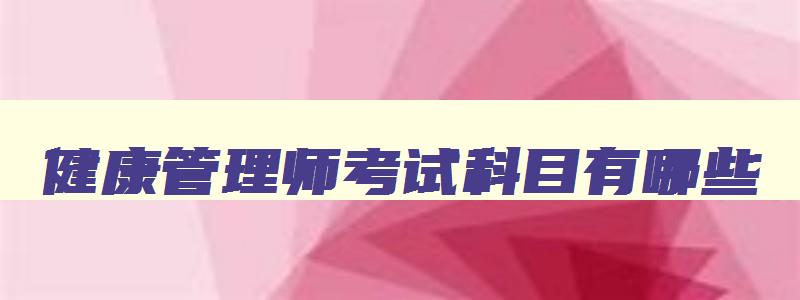 健康管理师考试科目有哪些